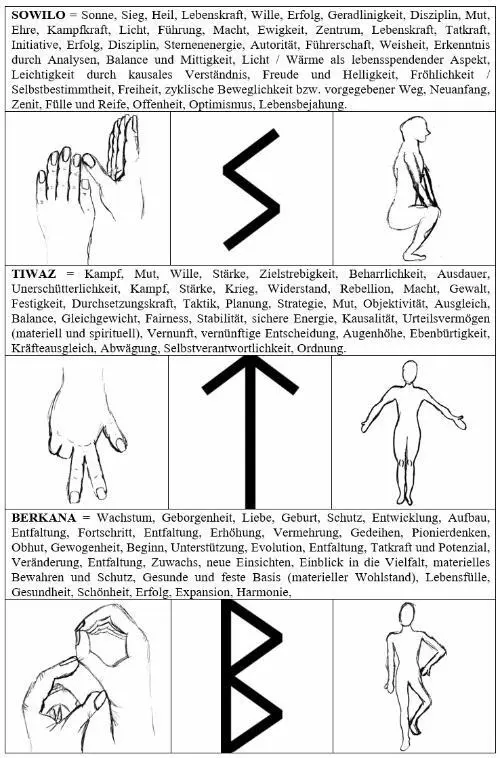 **SOWILO** = Sonne, Sieg, Heil, Lebenskraft, Wille, Erfolg, Geradlinigkeit, Disziplin, Mut, Ehre, Kampfkraft, Licht, Führung, Macht, Ewigkeit, Zentrum, Lebenskraft, Tatkraft, Initiative, Erfolg, Disziplin, Sternenenergie, Autorität, Führerschaft, Weisheit, Erkenntnis durch Analysen, Balance und Mittigkeit, Licht / Wärme als lebensspendender Aspekt, Leichtigkeit durch kausales Verständnis, Freude und Helligkeit, Fröhlichkeit / Selbstbestimmtheit, Freiheit, zyklische Beweglichkeit bzw. vorgegebener Weg, Neuanfang, Zenit, Fülle und Reife, Offenheit, Optimismus, Lebensbejahung.

**TIWAZ** = Kampf, Mut, Wille, Stärke, Zielstrebigkeit, Beharrlichkeit, Ausdauer, Unerschütterlichkeit, Kampf, Stärke, Krieg, Widerstand, Rebellion, Macht, Gewalt, Festigkeit, Durchsetzungskraft, Taktik, Planung, Strategie, Mut, Objektivität, Ausgleich, Balance, Gleichgewicht, Fairness, Stabilität, sichere Energie, Kausalität, Urteilsvermögen (materiell und spirituell), Vernunft, vernünftige Entscheidung, Augenhöhe, Ebenbürtigkeit, Kräfteausgleich, Abwägung, Selbstverantwortlichkeit, Ordnung.

**BERKANA** = Wachstum, Geborgenheit, Liebe, Geburt, Schutz, Entwicklung, Aufbau, Entfaltung, Fortschritt, Entfaltung, Erhöhung, Vermehrung, Gedeihen, Pionierdenken, Obhut, Gewogenheit, Beginn, Unterstützung, Evolution, Entfaltung, Tatkraft und Potenzial, Veränderung, Entfaltung, Zuwachs, neue Einsichten, Einblick in die Vielfalt, materielles Bewahren und Schutz, Gesunde und feste Basis (materieller Wohlstand), Lebensfülle, Gesundheit, Schönheit, Erfolg, Expansion, Harmonie,